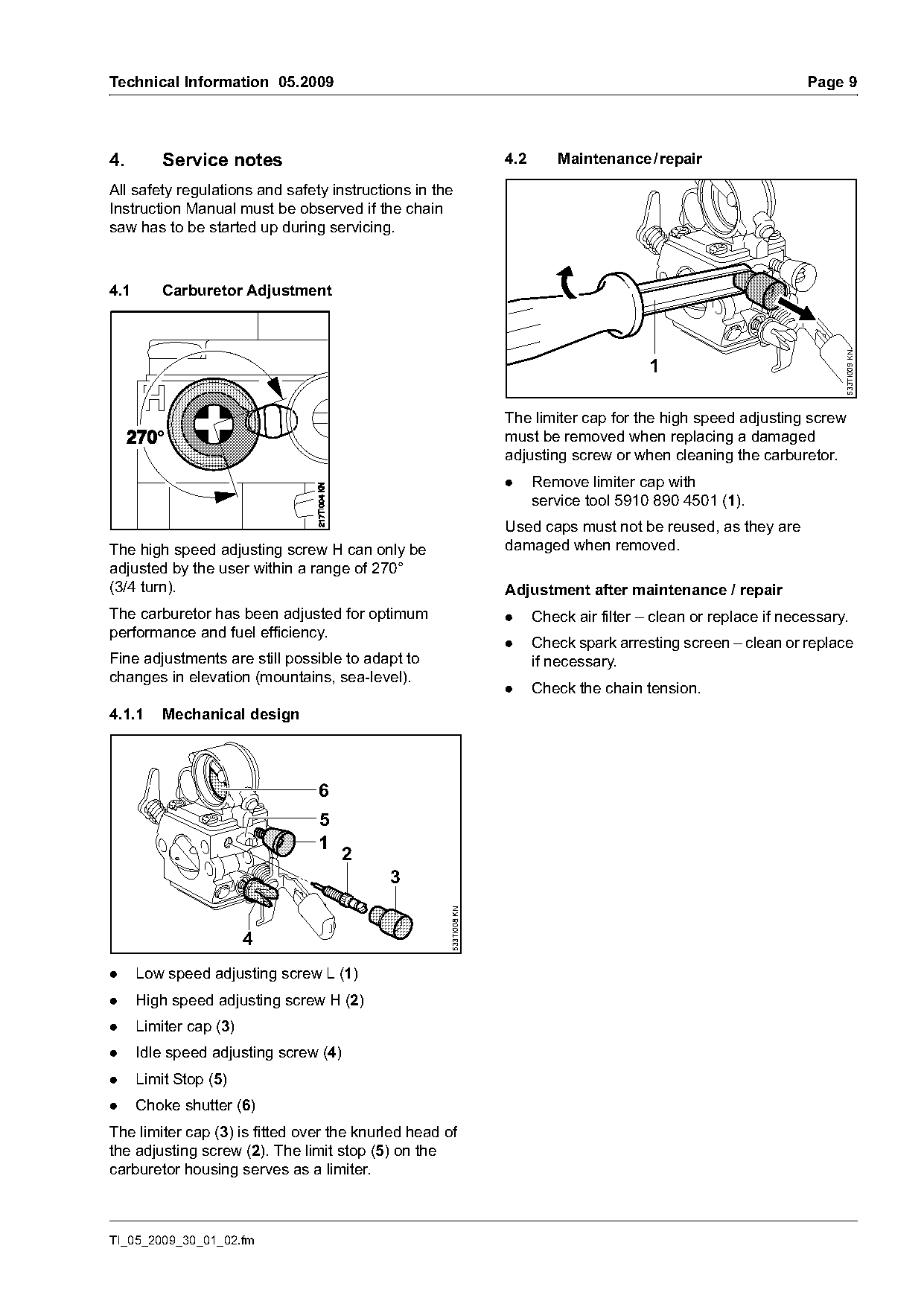 Technical Information 05.2009

Page 9

4. Service notes

All safety regulations and safety instructions in the Instruction Manual must be observed if the chain saw has to be started up during servicing.

4.1 Carburetor Adjustment

H

270°

217TI004 KN

The high speed adjusting screw H can only be adjusted by the user within a range of 270° (3/4 turn).

The carburetor has been adjusted for optimum performance and fuel efficiency.

Fine adjustments are still possible to adapt to changes in elevation (mountains, sea-level).

4.1.1 Mechanical design

6

5

1

2

3

4

533TI008 KN

● Low speed adjusting screw L (1)

● High speed adjusting screw H (2)

● Limiter cap (3)

● Idle speed adjusting screw (4)

● Limit Stop (5)

● Choke shutter (6)

The limiter cap (3) is fitted over the knurled head of the adjusting screw (2). The limit stop (5) on the carburetor housing serves as a limiter.

4.2 Maintenance/repair

1

533TI009 KN

The limiter cap for the high speed adjusting screw must be removed when replacing a damaged adjusting screw or when cleaning the carburetor.

● Remove limiter cap with service tool 5910 890 4501 (1).

Used caps must not be reused, as they are damaged when removed.

Adjustment after maintenance / repair

● Check air filter – clean or replace if necessary.

● Check spark arresting screen – clean or replace if necessary.

● Check the chain tension.

TI_05_2009_30_01_02.fm